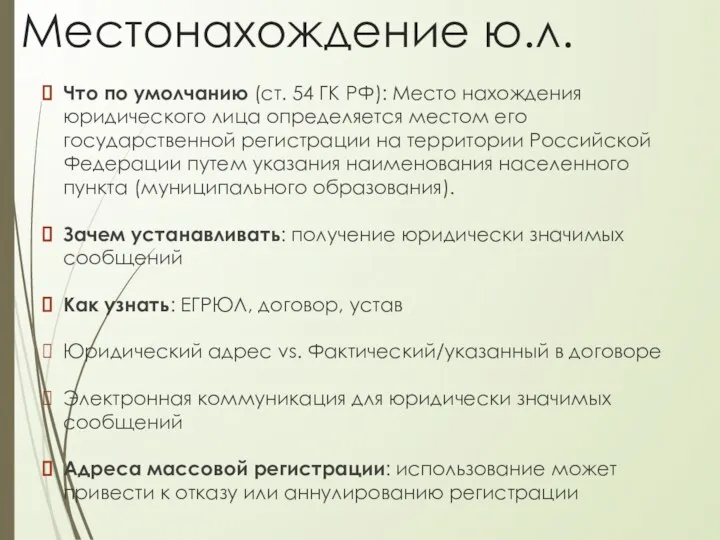 Местонахождение ю.л.

Что по умолчанию (ст. 54 ГК РФ): Место нахождения юридического лица определяется местом его государственной регистрации на территории Российской Федерации путем указания наименования населенного пункта (муниципального образования).

Зачем устанавливать: получение юридически значимых сообщений

Как узнать: ЕГРЮЛ, договор, устав

Юридический адрес vs. Фактический/указанный в договоре

Электронная коммуникация для юридически значимых сообщений

Адреса массовой регистрации: использование может привести к отказу или аннулированию регистрации